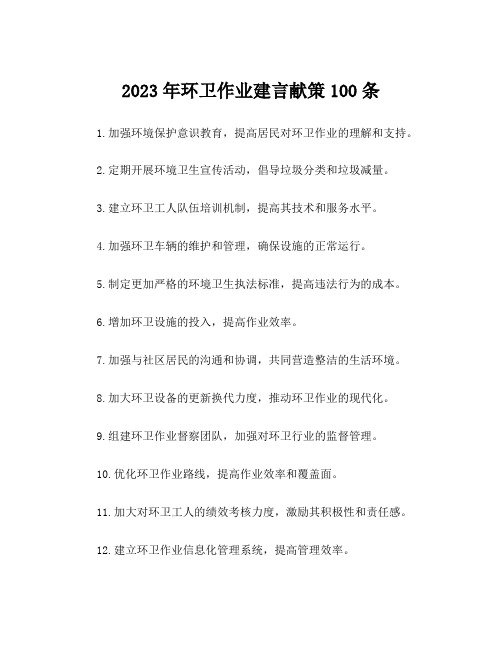 2023年环卫作业建言献策100条

1.加强环境保护意识教育，提高居民对环卫作业的理解和支持。

2.定期开展环境卫生宣传活动，倡导垃圾分类和垃圾减量。

3.建立环卫工人队伍培训机制，提高其技术和服务水平。

4.加强环卫车辆的维护和管理，确保设施的正常运行。

5.制定更加严格的环境卫生执法标准，提高违法行为的成本。

6.增加环卫设施的投入，提高作业效率。

7.加强与社区居民的沟通和协调，共同营造整洁的生活环境。

8.加大环卫设备的更新换代力度，推动环卫作业的现代化。

9.组建环卫作业督察团队，加强对环卫行业的监督管理。

10.优化环卫作业路线，提高作业效率和覆盖面。

11.加大对环卫工人的绩效考核力度，激励其积极性和责任感。

12.建立环卫作业信息化管理系统，提高管理效率。